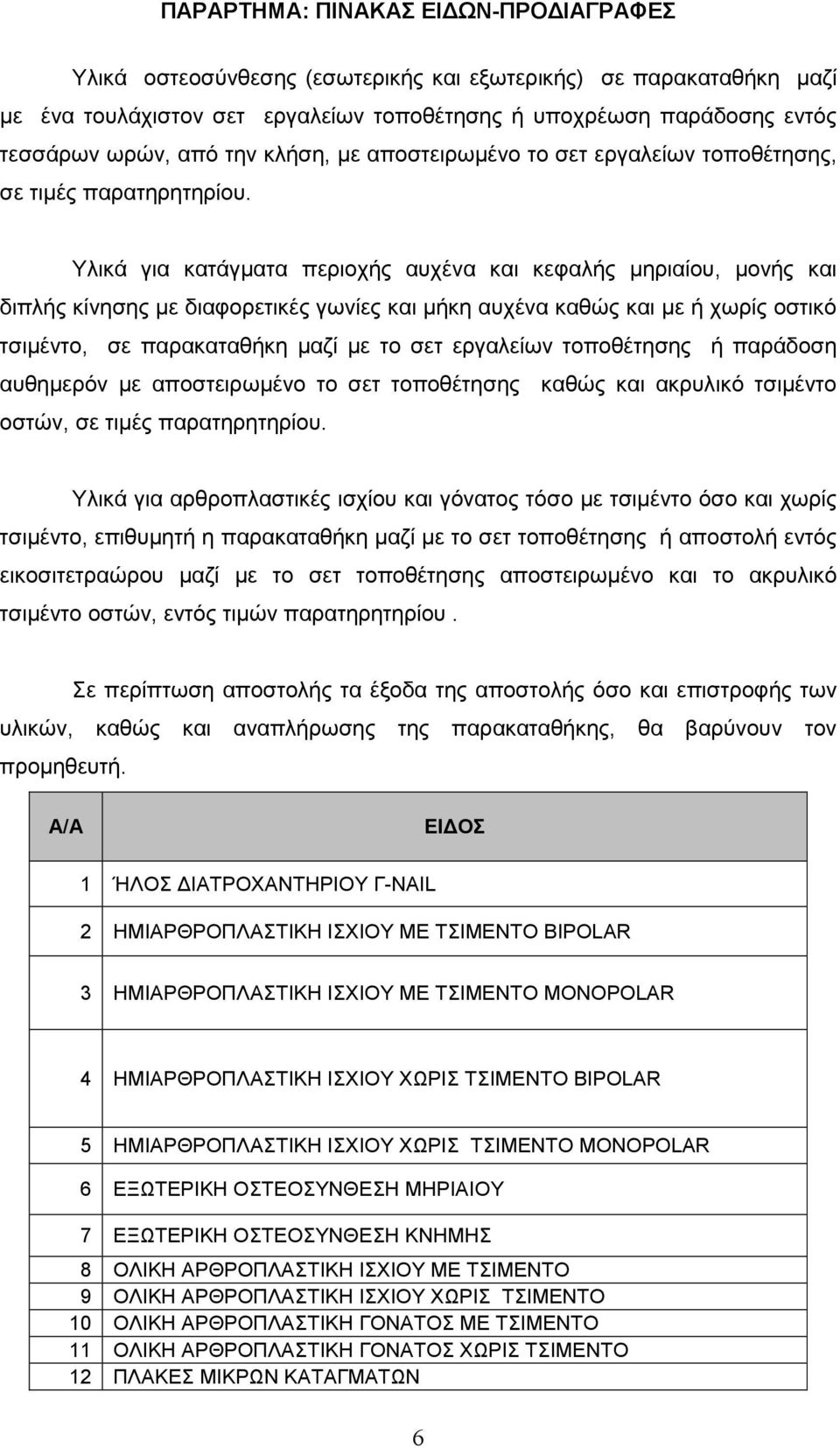 ΠΑΡΑΡΤΗΜΑ: ΠΙΝΑΚΑΣ ΕΙΔΩΝ-ΠΡΟΔΙΑΓΡΑΦΕΣ

Υλικά οστεοσύνθεσης (εσωτερικής και εξωτερικής) σε παρακαταθήκη μαζί με ένα τουλάχιστον σετ εργαλείων τοποθέτησης ή υποχρέωση παράδοσης εντός τεσσάρων ωρών, από την κλήση, με αποστειρωμένο το σετ εργαλείων τοποθέτησης, σε τιμές παρατηρητηρίου.

Υλικά για κατάγματα περιοχής αυχένα και κεφαλής μηριαίου, μονής και διπλής κίνησης με διαφορετικές γωνίες και μήκη αυχένα καθώς και με ή χωρίς οστικό τσιμέντο, σε παρακαταθήκη μαζί με το σετ εργαλείων τοποθέτησης ή παράδοση αυθημερόν με αποστειρωμένο το σετ τοποθέτησης καθώς και ακρυλικό τσιμέντο οστών, σε τιμές παρατηρητηρίου.

Υλικά για αρθροπλαστικές ισχίου και γόνατος τόσο με τσιμέντο όσο και χωρίς τσιμέντο, επιθυμητή η παρακαταθήκη μαζί με το σετ τοποθέτησης ή αποστολή εντός εικοσιτετραώρου μαζί με το σετ τοποθέτησης αποστειρωμένο και το ακρυλικό τσιμέντο οστών, εντός τιμών παρατηρητηρίου .

Σε περίπτωση αποστολής τα έξοδα της αποστολής όσο και επιστροφής των υλικών, καθώς και αναπλήρωσης της παρακαταθήκης, θα βαρύνουν τον προμηθευτή.

| Α/Α | ΕΙΔΟΣ |
|---|---|
| 1 | ΉΛΟΣ ΔΙΑΤΡΟΧΑΝΤΗΡΙΟΥ Γ-NAIL |
| 2 | ΗΜΙΑΡΘΡΟΠΛΑΣΤΙΚΗ ΙΣΧΙΟΥ ΜΕ ΤΣΙΜΕΝΤΟ BIPOLAR |
| 3 | ΗΜΙΑΡΘΡΟΠΛΑΣΤΙΚΗ ΙΣΧΙΟΥ ΜΕ ΤΣΙΜΕΝΤΟ MONOPOLAR |
| 4 | ΗΜΙΑΡΘΡΟΠΛΑΣΤΙΚΗ ΙΣΧΙΟΥ ΧΩΡΙΣ ΤΣΙΜΕΝΤΟ BIPOLAR |
| 5 | ΗΜΙΑΡΘΡΟΠΛΑΣΤΙΚΗ ΙΣΧΙΟΥ ΧΩΡΙΣ ΤΣΙΜΕΝΤΟ MONOPOLAR |
| 6 | ΕΞΩΤΕΡΙΚΗ ΟΣΤΕΟΣΥΝΘΕΣΗ ΜΗΡΙΑΙΟΥ |
| 7 | ΕΞΩΤΕΡΙΚΗ ΟΣΤΕΟΣΥΝΘΕΣΗ ΚΝΗΜΗΣ |
| 8 | ΟΛΙΚΗ ΑΡΘΡΟΠΛΑΣΤΙΚΗ ΙΣΧΙΟΥ ΜΕ ΤΣΙΜΕΝΤΟ |
| 9 | ΟΛΙΚΗ ΑΡΘΡΟΠΛΑΣΤΙΚΗ ΙΣΧΙΟΥ ΧΩΡΙΣ ΤΣΙΜΕΝΤΟ |
| 10 | ΟΛΙΚΗ ΑΡΘΡΟΠΛΑΣΤΙΚΗ ΓΟΝΑΤΟΣ ΜΕ ΤΣΙΜΕΝΤΟ |
| 11 | ΟΛΙΚΗ ΑΡΘΡΟΠΛΑΣΤΙΚΗ ΓΟΝΑΤΟΣ ΧΩΡΙΣ ΤΣΙΜΕΝΤΟ |
| 12 | ΠΛΑΚΕΣ ΜΙΚΡΩΝ ΚΑΤΑΓΜΑΤΩΝ |

6